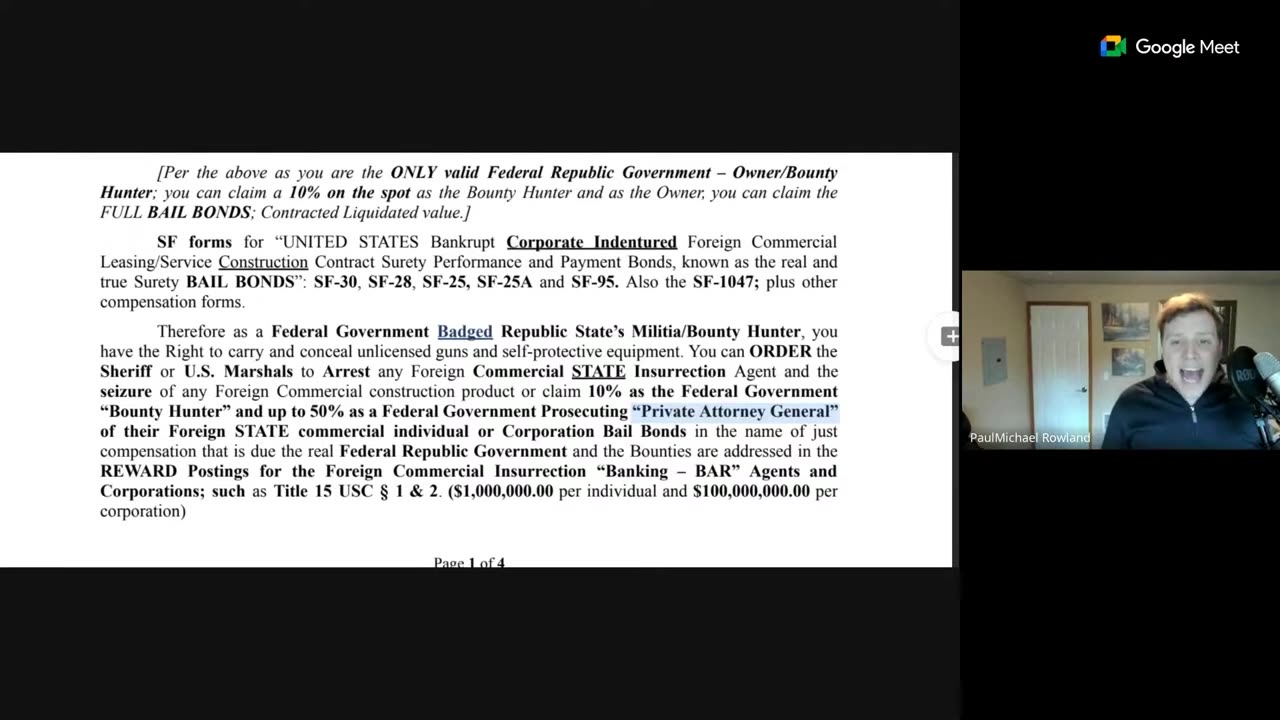 Google Meet

[Per the above as you are the ONLY valid Federal Republic Government – Owner/Bounty Hunter; you can claim a 10% on the spot as the Bounty Hunter and as the Owner, you can claim the FULL BAIL BONDS; Contracted Liquidated value.]

SF forms for "UNITED STATES Bankrupt Corporate Indentured Foreign Commercial Leasing/Service Construction Contract Surety Performance and Payment Bonds, known as the real and true Surety BAIL BONDS": SF-30, SF-28, SF-25, SF-25A and SF-95. Also the SF-1047; plus other compensation forms.

Therefore as a Federal Government Badged Republic State's Militia/Bounty Hunter, you have the Right to carry and conceal unlicensed guns and self-protective equipment. You can ORDER the Sheriff or U.S. Marshals to Arrest any Foreign Commercial STATE Insurrection Agent and the seizure of any Foreign Commercial construction product or claim 10% as the Federal Government "Bounty Hunter" and up to 50% as a Federal Government Prosecuting "Private Attorney General" of their Foreign STATE commercial individual or Corporation Bail Bonds in the name of just compensation that is due the real Federal Republic Government and the Bounties are addressed in the REWARD Postings for the Foreign Commercial Insurrection "Banking – BAR" Agents and Corporations; such as Title 15 USC § 1 & 2. ($1,000,000.00 per individual and $100,000,000.00 per corporation)

Page 1 of 4

PaulMichael Rowland